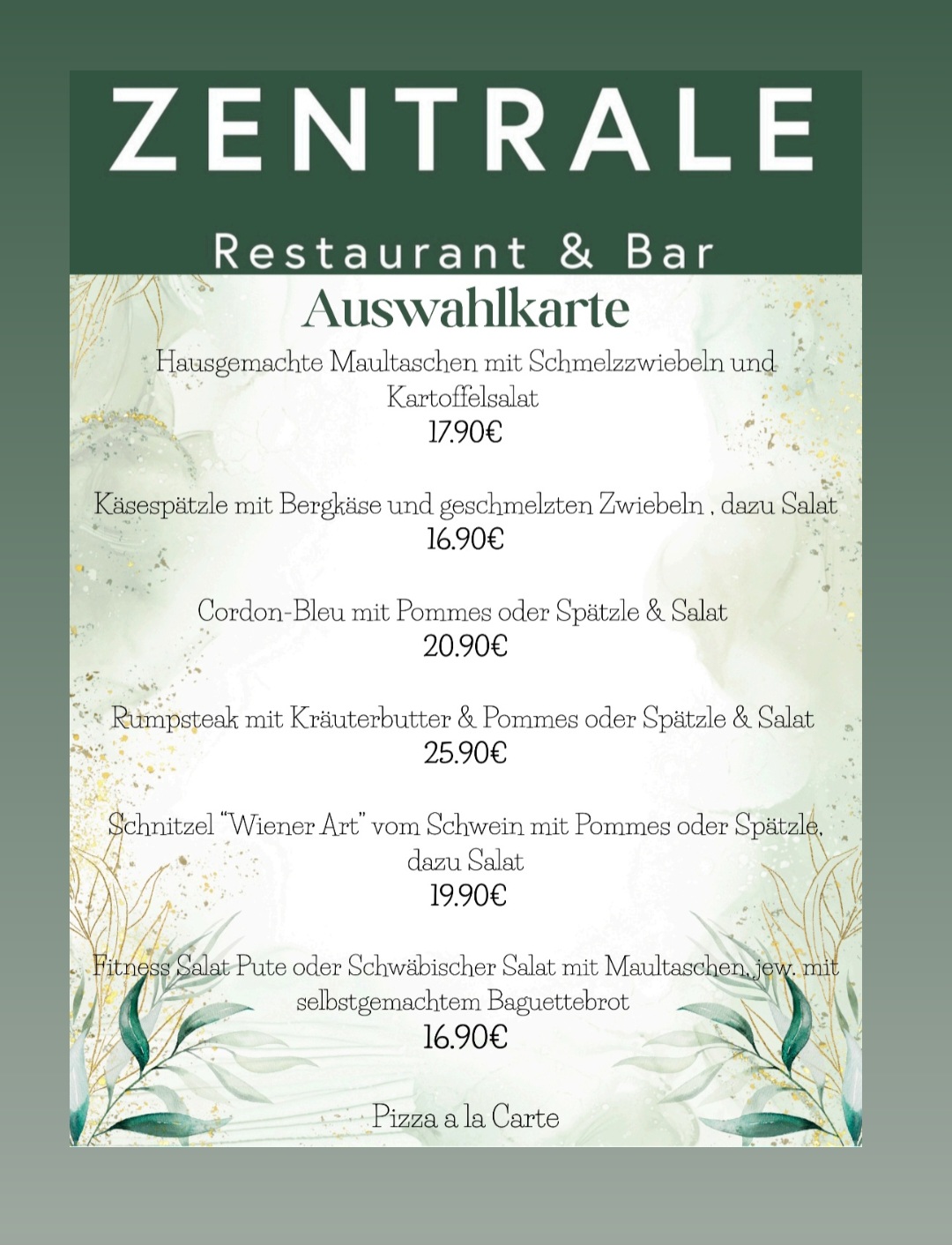 ZENTRALE

Restaurant & Bar

Auswahlkarte

Hausgemachte Maultaschen mit Schmelzzwiebeln und Kartoffelsalat
17.90€

Käsespätzle mit Bergkäse und geschmelzten Zwiebeln , dazu Salat
16.90€

Cordon-Bleu mit Pommes oder Spätzle & Salat
20.90€

Rumpsteak mit Kräuterbutter & Pommes oder Spätzle & Salat
25.90€

Schnitzel "Wiener Art" vom Schwein mit Pommes oder Spätzle, dazu Salat
19.90€

Fitness Salat Pute oder Schwäbischer Salat mit Maultaschen, jew. mit selbstgemachtem Baguettebrot
16.90€

Pizza a la Carte